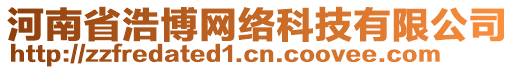 河南省浩博网络科技有限公司
http://zzfredated1.cn.coovee.com